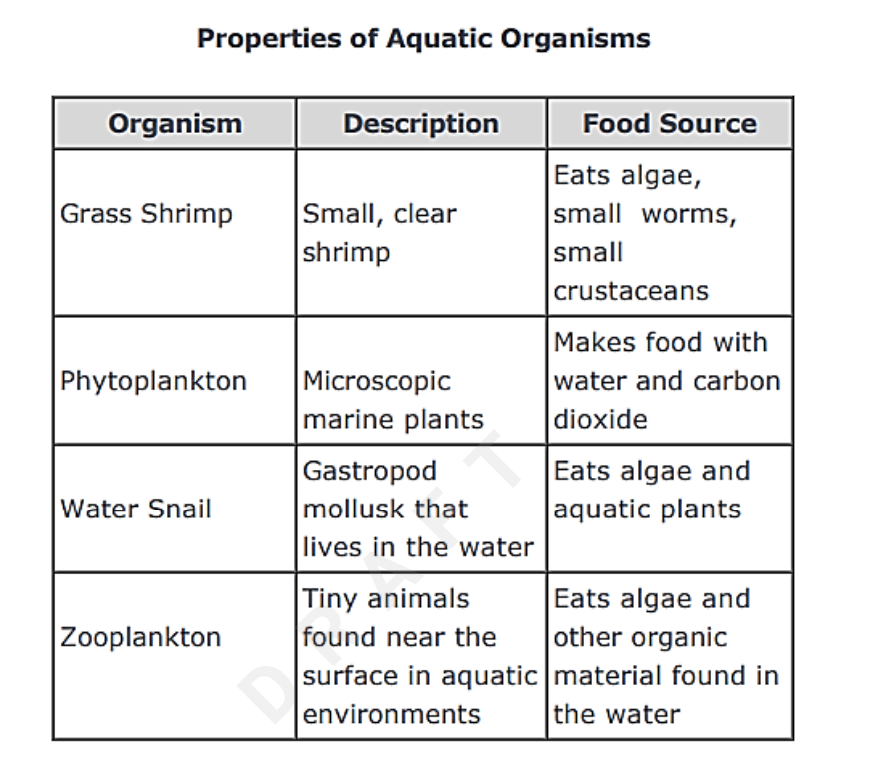 Properties of Aquatic Organisms

| Organism | Description | Food Source |
|---|---|---|
| Grass Shrimp | Small, clear shrimp | Eats algae, small worms, small crustaceans |
| Phytoplankton | Microscopic marine plants | Makes food with water and carbon dioxide |
| Water Snail | Gastropod mollusk that lives in the water | Eats algae and aquatic plants |
| Zooplankton | Tiny animals found near the surface in aquatic environments | Eats algae and other organic material found in the water |

DRAFT